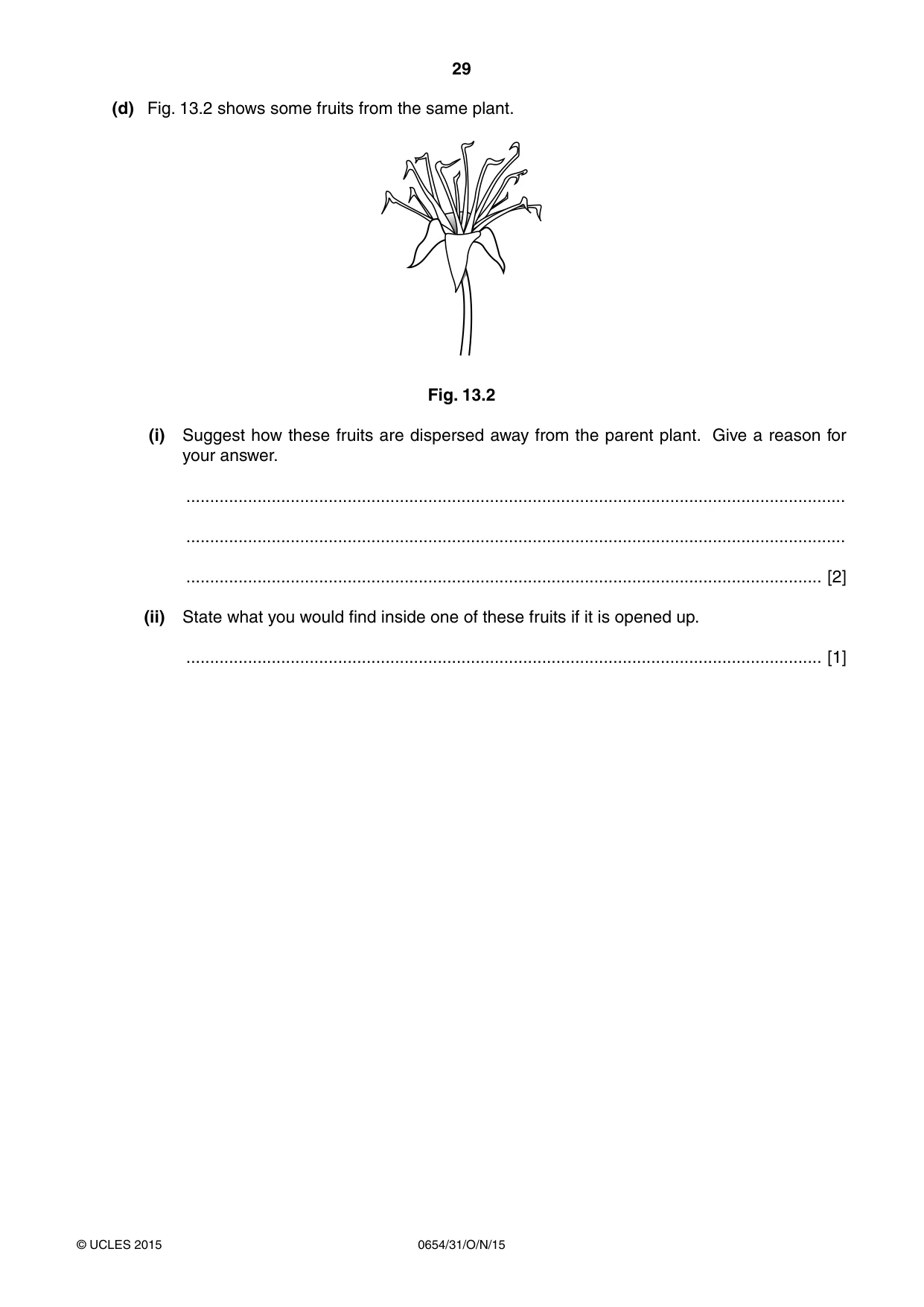 29

(d) Fig. 13.2 shows some fruits from the same plant.

Fig. 13.2

(i) Suggest how these fruits are dispersed away from the parent plant. Give a reason for your answer.

____

____

____ [2]

(ii) State what you would find inside one of these fruits if it is opened up.

____ [1]

© UCLES 2015 0654/31/O/N/15